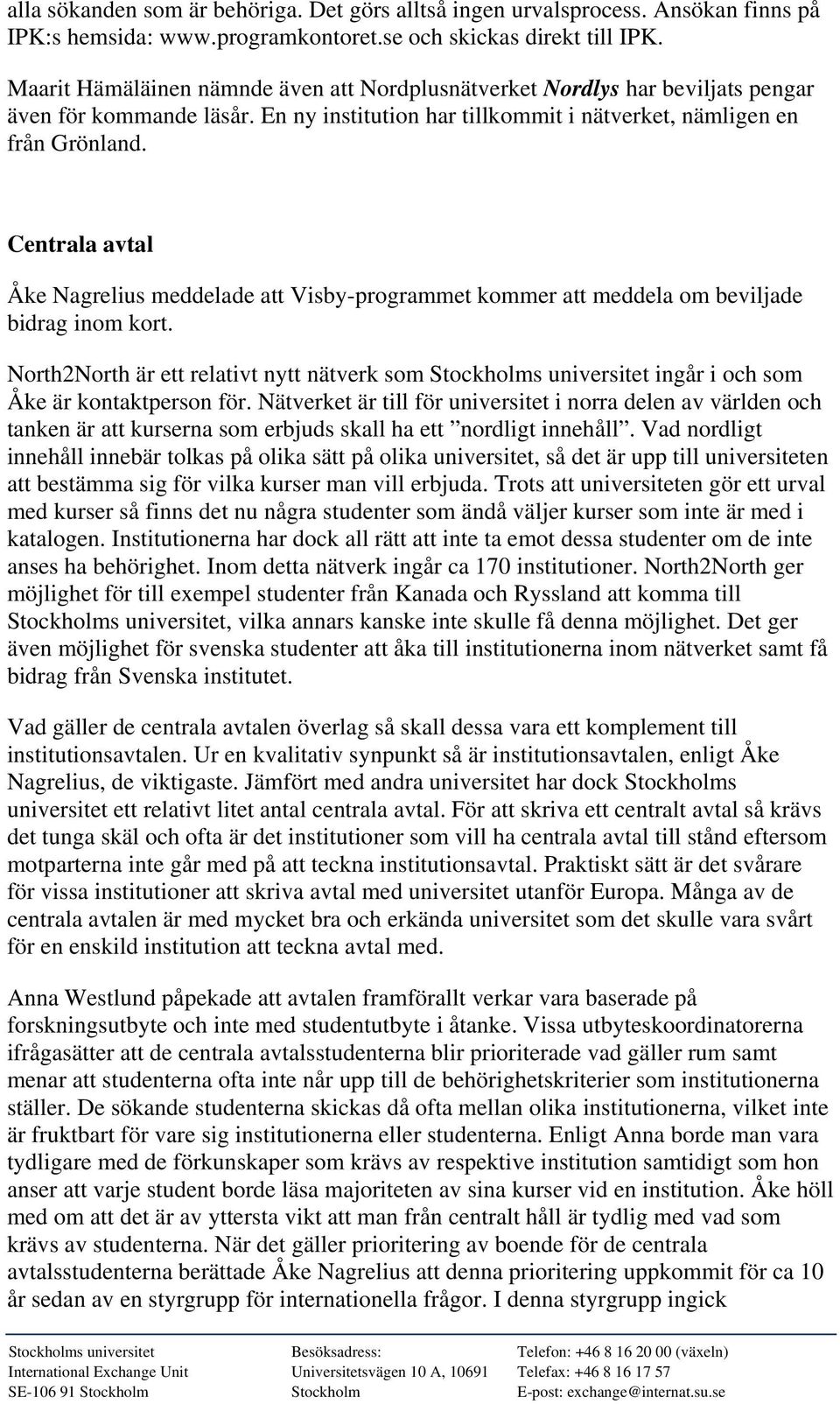 alla sökanden som är behöriga. Det görs alltså ingen urvalsprocess. Ansökan finns på IPK:s hemsida: www.programkontoret.se och skickas direkt till IPK.

Maarit Hämäläinen nämnde även att Nordplusnätverket Nordlys har beviljats pengar även för kommande läsår. En ny institution har tillkommit i nätverket, nämligen en från Grönland.

Centrala avtal

Åke Nagrelius meddelade att Visby-programmet kommer att meddela om beviljade bidrag inom kort.

North2North är ett relativt nytt nätverk som Stockholms universitet ingår i och som Åke är kontaktperson för. Nätverket är till för universitet i norra delen av världen och tanken är att kurserna som erbjuds skall ha ett ”nordligt innehåll”. Vad nordligt innehåll innebär tolkas på olika sätt på olika universitet, så det är upp till universiteten att bestämma sig för vilka kurser man vill erbjuda. Trots att universiteten gör ett urval med kurser så finns det nu några studenter som ändå väljer kurser som inte är med i katalogen. Institutionerna har dock all rätt att inte ta emot dessa studenter om de inte anses ha behörighet. Inom detta nätverk ingår ca 170 institutioner. North2North ger möjlighet för till exempel studenter från Kanada och Ryssland att komma till Stockholms universitet, vilka annars kanske inte skulle få denna möjlighet. Det ger även möjlighet för svenska studenter att åka till institutionerna inom nätverket samt få bidrag från Svenska institutet.

Vad gäller de centrala avtalen överlag så skall dessa vara ett komplement till institutionsavtalen. Ur en kvalitativ synpunkt så är institutionsavtalen, enligt Åke Nagrelius, de viktigaste. Jämfört med andra universitet har dock Stockholms universitet ett relativt litet antal centrala avtal. För att skriva ett centralt avtal så krävs det tunga skäl och ofta är det institutioner som vill ha centrala avtal till stånd eftersom motparterna inte går med på att teckna institutionsavtal. Praktiskt sätt är det svårare för vissa institutioner att skriva avtal med universitet utanför Europa. Många av de centrala avtalen är med mycket bra och erkända universitet som det skulle vara svårt för en enskild institution att teckna avtal med.

Anna Westlund påpekade att avtalen framförallt verkar vara baserade på forskningsutbyte och inte med studentutbyte i åtanke. Vissa utbyteskoordinatorerna ifrågasätter att de centrala avtalsstudenterna blir prioriterade vad gäller rum samt menar att studenterna ofta inte når upp till de behörighetskriterier som institutionerna ställer. De sökande studenterna skickas då ofta mellan olika institutionerna, vilket inte är fruktbart för vare sig institutionerna eller studenterna. Enligt Anna borde man vara tydligare med de förkunskaper som krävs av respektive institution samtidigt som hon anser att varje student borde läsa majoriteten av sina kurser vid en institution. Åke höll med om att det är av yttersta vikt att man från centralt håll är tydlig med vad som krävs av studenterna. När det gäller prioritering av boende för de centrala avtalsstudenterna berättade Åke Nagrelius att denna prioritering uppkommit för ca 10 år sedan av en styrgrupp för internationella frågor. I denna styrgrupp ingick

Stockholms universitet
International Exchange Unit
SE-106 91 Stockholm

Besöksadress:
Universitetsvägen 10 A, 10691
Stockholm

Telefon: +46 8 16 20 00 (växeln)
Telefax: +46 8 16 17 57
E-post: exchange@internat.su.se